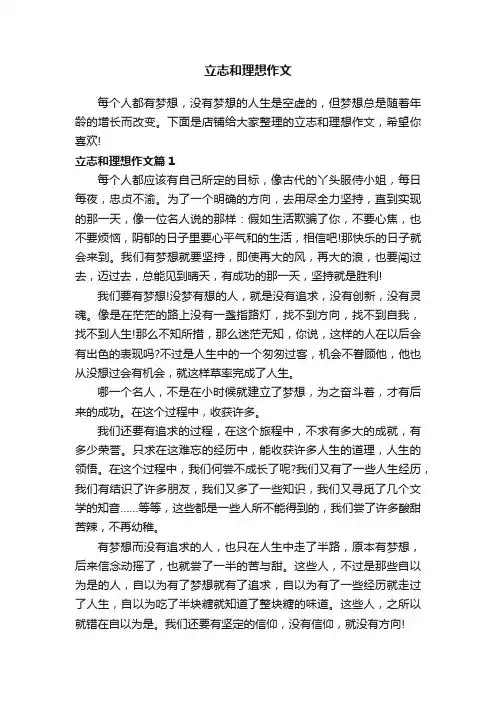 立志和理想作文

每个人都有梦想，没有梦想的人生是空虚的，但梦想总是随着年龄的增长而改变。下面是店铺给大家整理的立志和理想作文，希望你喜欢!

立志和理想作文篇1

每个人都应该有自己所定的目标，像古代的丫头服侍小姐，每日每夜，忠贞不渝。为了一个明确的方向，去用尽全力坚持，直到实现的那一天，像一位名人说的那样：假如生活欺骗了你，不要心焦，也不要烦恼，阴郁的日子里要心平气和的生活，相信吧!那快乐的日子就会来到。我们有梦想就要坚持，即使再大的风，再大的浪，也要闯过去，迈过去，总能见到晴天，有成功的那一天，坚持就是胜利!

我们要有梦想!没梦有想的人，就是没有追求，没有创新，没有灵魂。像是在茫茫的路上没有一盏指路灯，找不到方向，找不到自我，找不到人生!那么不知所措，那么迷茫无知，你说，这样的人在以后会有出色的表现吗?不过是人生中的一个匆匆过客，机会不眷顾他，他也从没想过会有机会，就这样草率完成了人生。

哪一个名人，不是在小时候就建立了梦想，为之奋斗着，才有后来的成功。在这个过程中，收获许多。

我们还要有追求的过程，在这个旅程中，不求有多大的成就，有多少荣誉。只求在这难忘的经历中，能收获许多人生的道理，人生的领悟。在这个过程中，我们何尝不成长了呢?我们又有了一些人生经历，我们有结识了许多朋友，我们又多了一些知识，我们又寻觅了几个文学的知音……等等，这些都是一些人所不能得到的，我们尝了许多酸甜苦辣，不再幼稚。

有梦想而没有追求的人，也只在人生中走了半路，原本有梦想，后来信念动摇了，也就尝了一半的苦与甜。这些人，不过是那些自以为是的人，自以为有了梦想就有了追求，自以为有了一些经历就走过了人生，自以为吃了半块糖就知道了整块糖的味道。这些人，之所以就错在自以为是。我们还要有坚定的信仰，没有信仰，就没有方向!